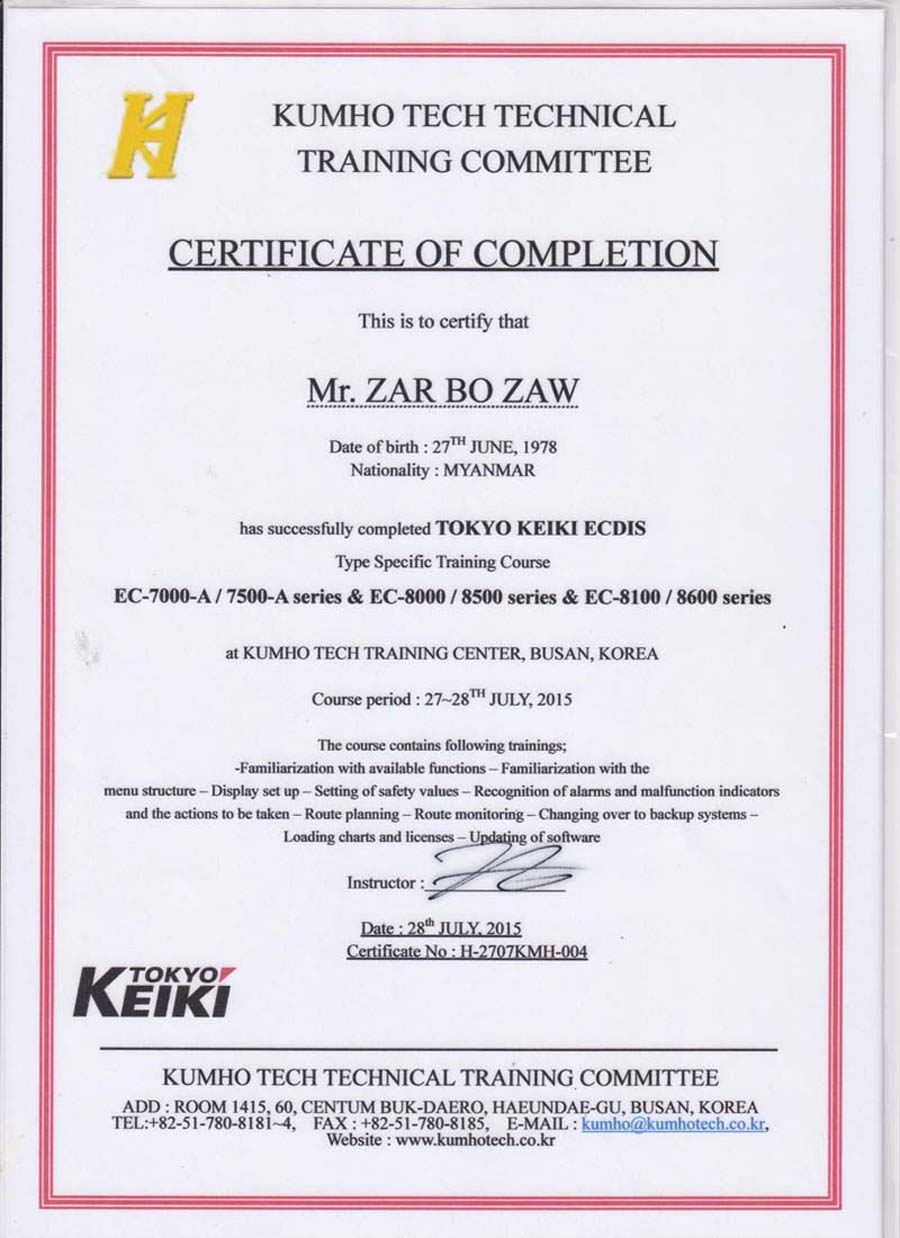 KUMHO TECH TECHNICAL TRAINING COMMITTEE

CERTIFICATE OF COMPLETION

This is to certify that

Mr. ZAR BO ZAW

Date of birth : 27$^{TH}$ JUNE, 1978
Nationality : MYANMAR

has successfully completed TOKYO KEIKI ECDIS
Type Specific Training Course
EC-7000-A / 7500-A series & EC-8000 / 8500 series & EC-8100 / 8600 series

at KUMHO TECH TRAINING CENTER, BUSAN, KOREA

Course period : 27~28$^{TH}$ JULY, 2015

The course contains following trainings;
-Familiarization with available functions – Familiarization with the menu structure – Display set up – Setting of safety values – Recognition of alarms and malfunction indicators and the actions to be taken – Route planning – Route monitoring – Changing over to backup systems – Loading charts and licenses – Updating of software

Instructor :

Date : 28$^{th}$ JULY, 2015
Certificate No : H-2707KMH-004

TOKYO KEIKI

KUMHO TECH TECHNICAL TRAINING COMMITTEE
ADD : ROOM 1415, 60, CENTUM BUK-DAERO, HAEUNDAE-GU, BUSAN, KOREA
TEL:+82-51-780-8181~4, FAX : +82-51-780-8185, E-MAIL : kumho@kumhotech.co.kr,
Website : www.kumhotech.co.kr